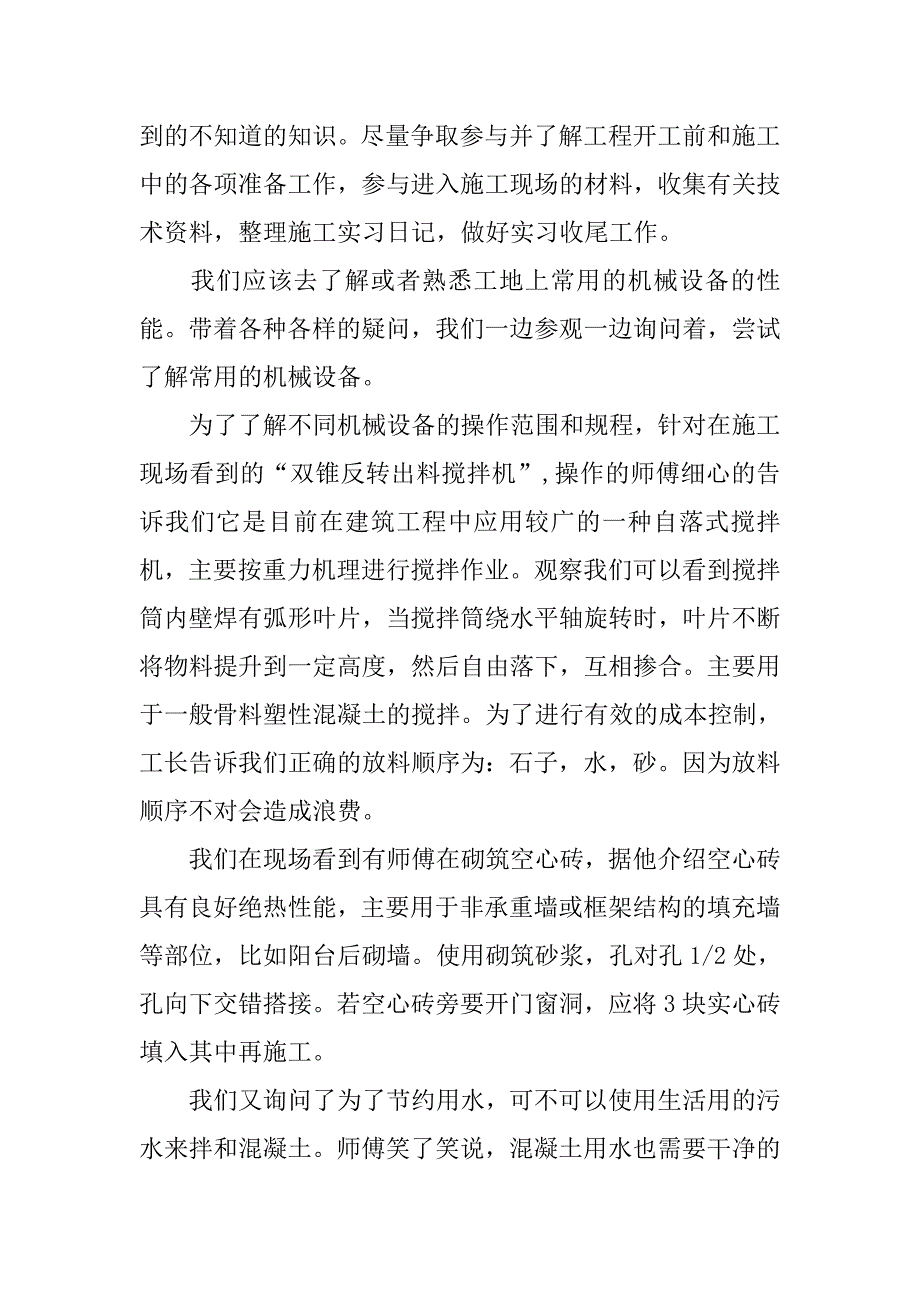 到的不知道的知识。尽量争取参与并了解工程开工前和施工中的各项准备工作，参与进入施工现场的材料，收集有关技术资料，整理施工实习日记，做好实习收尾工作。

我们应该去了解或者熟悉工地上常用的机械设备的性能。带着各种各样的疑问，我们一边参观一边询问着，尝试了解常用的机械设备。

为了了解不同机械设备的操作范围和规程，针对在施工现场看到的“双锥反转出料搅拌机”,操作的师傅细心的告诉我们它是目前在建筑工程中应用较广的一种自落式搅拌机，主要按重力机理进行搅拌作业。观察我们可以看到搅拌筒内壁焊有弧形叶片，当搅拌筒绕水平轴旋转时，叶片不断将物料提升到一定高度，然后自由落下，互相掺合。主要用于一般骨料塑性混凝土的搅拌。为了进行有效的成本控制，工长告诉我们正确的放料顺序为：石子，水，砂。因为放料顺序不对会造成浪费。

我们在现场看到有师傅在砌筑空心砖，据他介绍空心砖具有良好绝热性能，主要用于非承重墙或框架结构的填充墙等部位，比如阳台后砌墙。使用砌筑砂浆，孔对孔 1/2 处，孔向下交错搭接。若空心砖旁要开门窗洞，应将 3 块实心砖填入其中再施工。

我们又询问了为了节约用水，可不可以使用生活用的污水来拌和混凝土。师傅笑了笑说，混凝土用水也需要干净的